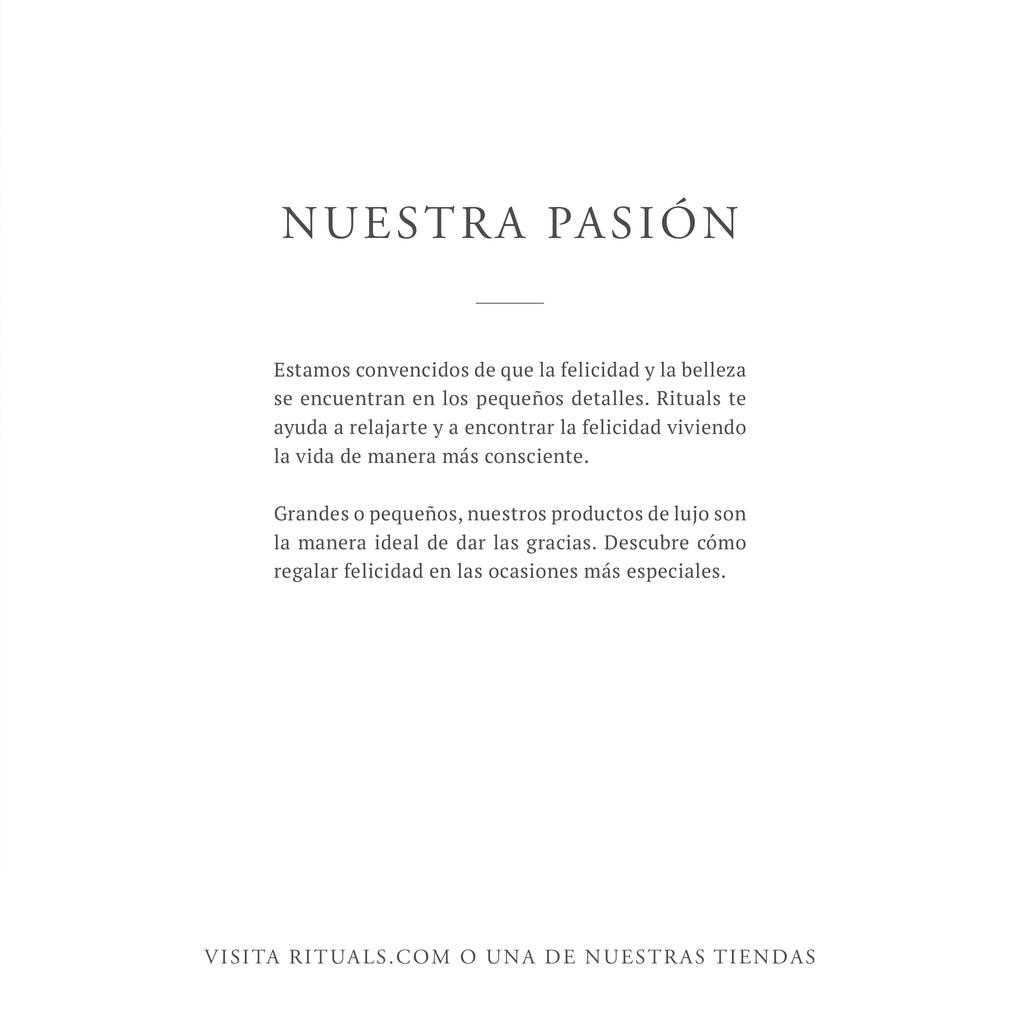 NUESTRA PASIÓN

Estamos convencidos de que la felicidad y la belleza se encuentran en los pequeños detalles. Rituals te ayuda a relajarte y a encontrar la felicidad viviendo la vida de manera más consciente.

Grandes o pequeños, nuestros productos de lujo son la manera ideal de dar las gracias. Descubre cómo regalar felicidad en las ocasiones más especiales.

VISITA RITUALS.COM O UNA DE NUESTRAS TIENDAS